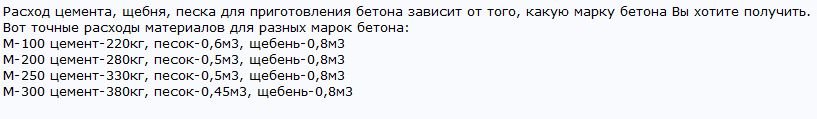 Расход цемента, щебня, песка для приготовления бетона зависит от того, какую марку бетона Вы хотите получить.
Вот точные расходы материалов для разных марок бетона:
М-100 цемент-220кг, песок-0,6м3, щебень-0,8м3
М-200 цемент-280кг, песок-0,5м3, щебень-0,8м3
М-250 цемент-330кг, песок-0,5м3, щебень-0,8м3
М-300 цемент-380кг, песок-0,45м3, щебень-0,8м3